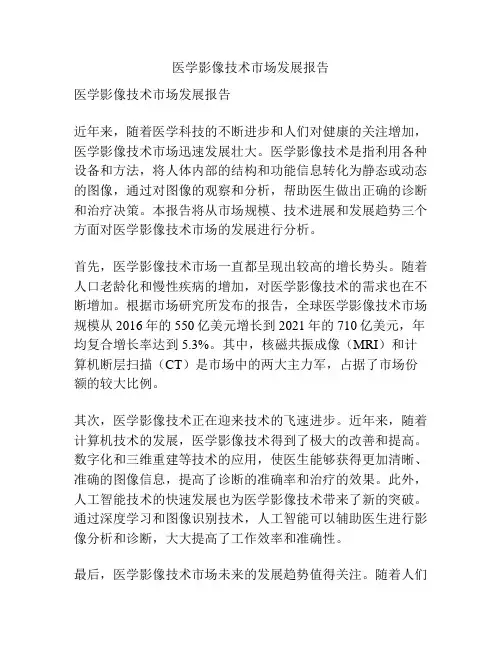 医学影像技术市场发展报告

医学影像技术市场发展报告

近年来，随着医学科技的不断进步和人们对健康的关注增加，医学影像技术市场迅速发展壮大。医学影像技术是指利用各种设备和方法，将人体内部的结构和功能信息转化为静态或动态的图像，通过对图像的观察和分析，帮助医生做出正确的诊断和治疗决策。本报告将从市场规模、技术进展和发展趋势三个方面对医学影像技术市场的发展进行分析。

首先，医学影像技术市场一直都呈现出较高的增长势头。随着人口老龄化和慢性疾病的增加，对医学影像技术的需求也在不断增加。根据市场研究所发布的报告，全球医学影像技术市场规模从 2016 年的 550 亿美元增长到 2021 年的 710 亿美元，年均复合增长率达到 5.3%。其中，核磁共振成像（MRI）和计算机断层扫描（CT）是市场中的两大主力军，占据了市场份额的较大比例。

其次，医学影像技术正在迎来技术的飞速进步。近年来，随着计算机技术的发展，医学影像技术得到了极大的改善和提高。数字化和三维重建等技术的应用，使医生能够获得更加清晰、准确的图像信息，提高了诊断的准确率和治疗的效果。此外，人工智能技术的快速发展也为医学影像技术带来了新的突破。通过深度学习和图像识别技术，人工智能可以辅助医生进行影像分析和诊断，大大提高了工作效率和准确性。

最后，医学影像技术市场未来的发展趋势值得关注。随着人们